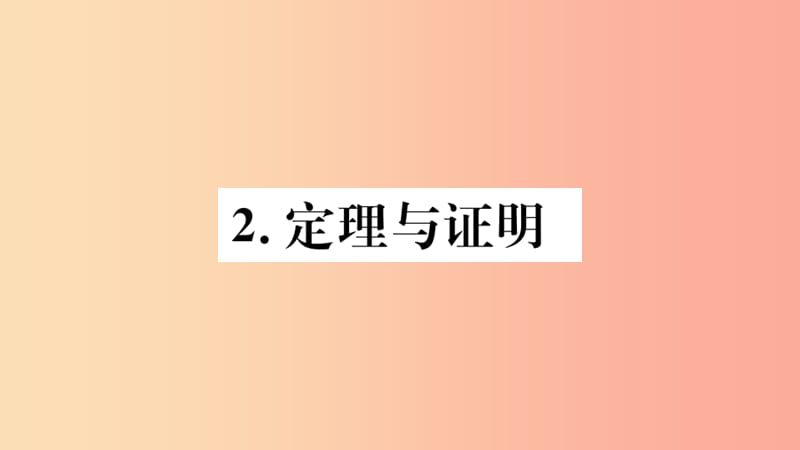 2. 定理与证明